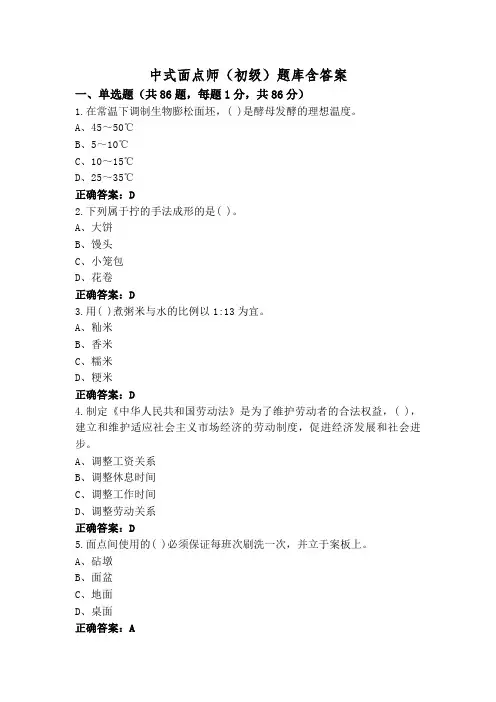 中式面点师（初级）题库含答案

一、单选题（共86题，每题1分，共86分）

1.在常温下调制生物膨松面坯，( )是酵母发酵的理想温度。
A、45～50℃
B、5～10℃
C、10～15℃
D、25～35℃
正确答案：D

2.下列属于拧的手法成形的是( )。
A、大饼
B、馒头
C、小笼包
D、花卷
正确答案：D

3.用( )煮粥米与水的比例以1:13为宜。
A、籼米
B、香米
C、糯米
D、粳米
正确答案：D

4.制定《中华人民共和国劳动法》是为了维护劳动者的合法权益，( )，建立和维护适应社会主义市场经济的劳动制度，促进经济发展和社会进步。
A、调整工资关系
B、调整休息时间
C、调整工作时间
D、调整劳动关系
正确答案：D

5.面点间使用的( )必须保证每班次刷洗一次，并立于案板上。
A、砧墩
B、面盆
C、地面
D、桌面
正确答案：A